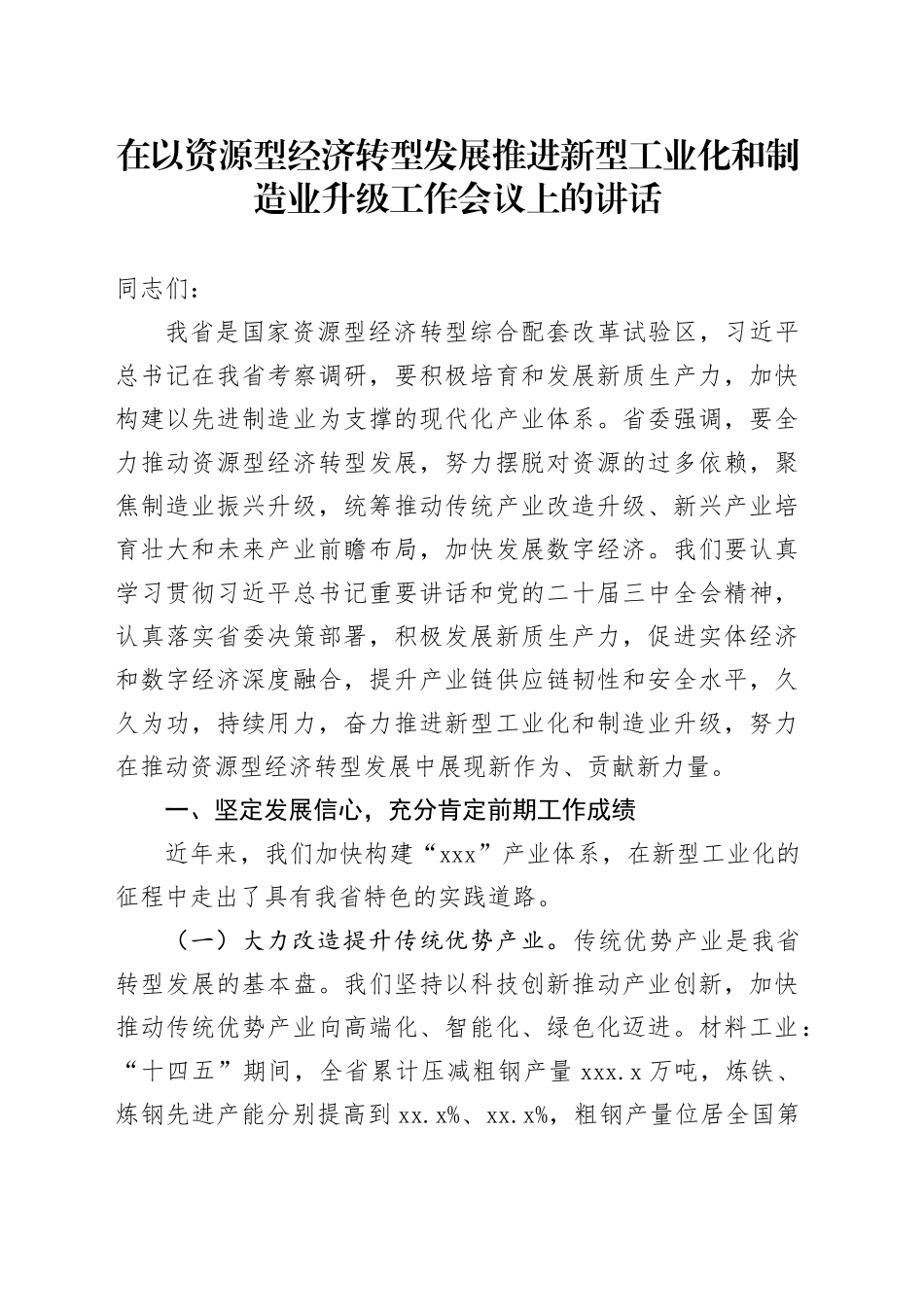 在以资源型经济转型发展推进新型工业化和制造业升级工作会议上的讲话

同志们：

我省是国家资源型经济转型综合配套改革试验区，习近平总书记在我省考察调研，要积极培育和发展新质生产力，加快构建以先进制造业为支撑的现代化产业体系。省委强调，要全力推动资源型经济转型发展，努力摆脱对资源的过多依赖，聚焦制造业振兴升级，统筹推动传统产业改造升级、新兴产业培育壮大和未来产业前瞻布局，加快发展数字经济。我们要认真学习贯彻习近平总书记重要讲话和党的二十届三中全会精神，认真落实省委决策部署，积极发展新质生产力，促进实体经济和数字经济深度融合，提升产业链供应链韧性和安全水平，久久为功，持续用力，奋力推进新型工业化和制造业升级，努力在推动资源型经济转型发展中展现新作为、贡献新力量。

一、坚定发展信心，充分肯定前期工作成绩

近年来，我们加快构建“xxx”产业体系，在新型工业化的征程中走出了具有我省特色的实践道路。

（一）大力改造提升传统优势产业。传统优势产业是我省转型发展的基本盘。我们坚持以科技创新推动产业创新，加快推动传统优势产业向高端化、智能化、绿色化迈进。材料工业：“十四五”期间，全省累计压减粗钢产量 xxx.x 万吨，炼铁、炼钢先进产能分别提高到 xx.x%、xx.x%，粗钢产量位居全国第